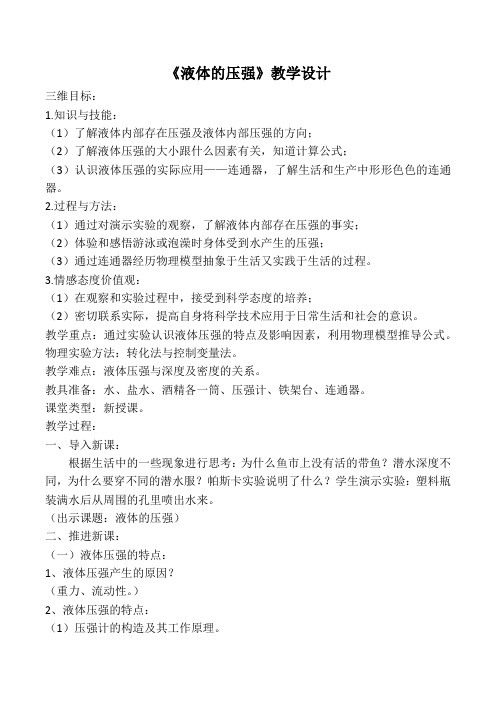 《液体的压强》教学设计

三维目标：

1.知识与技能：

（1）了解液体内部存在压强及液体内部压强的方向；

（2）了解液体压强的大小跟什么因素有关，知道计算公式；

（3）认识液体压强的实际应用——连通器，了解生活和生产中形形色色的连通器。

2.过程与方法：

（1）通过对演示实验的观察，了解液体内部存在压强的事实；

（2）体验和感悟游泳或泡澡时身体受到水产生的压强；

（3）通过连通器经历物理模型抽象于生活又实践于生活的过程。

3.情感态度价值观：

（1）在观察和实验过程中，接受到科学态度的培养；

（2）密切联系实际，提高自身将科学技术应用于日常生活和社会的意识。

教学重点：通过实验认识液体压强的特点及影响因素，利用物理模型推导公式。

物理实验方法：转化法与控制变量法。

教学难点：液体压强与深度及密度的关系。

教具准备：水、盐水、酒精各一筒、压强计、铁架台、连通器。

课堂类型：新授课。

教学过程：

一、导入新课：

根据生活中的一些现象进行思考：为什么鱼市上没有活的带鱼？潜水深度不同，为什么要穿不同的潜水服？帕斯卡实验说明了什么？学生演示实验：塑料瓶装满水后从周围的孔里喷出水来。

（出示课题：液体的压强）

二、推进新课：

（一）液体压强的特点：

1、液体压强产生的原因？

（重力、流动性。）

2、液体压强的特点：

（1）压强计的构造及其工作原理。